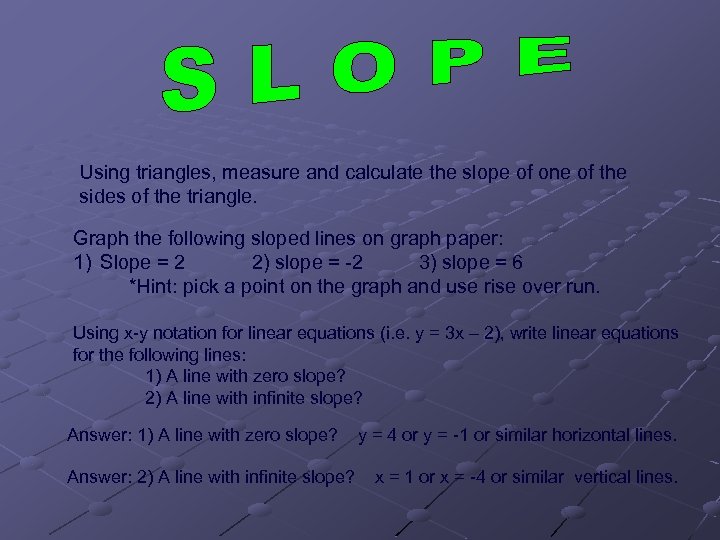 S L O P E

Using triangles, measure and calculate the slope of one of the sides of the triangle.

Graph the following sloped lines on graph paper:
1) Slope = 2    2) slope = -2    3) slope = 6
*Hint: pick a point on the graph and use rise over run.

Using x-y notation for linear equations (i.e. y = 3x – 2), write linear equations for the following lines:
1) A line with zero slope?
2) A line with infinite slope?

Answer: 1) A line with zero slope?    y = 4 or y = -1 or similar horizontal lines.

Answer: 2) A line with infinite slope?    x = 1 or x = -4 or similar vertical lines.